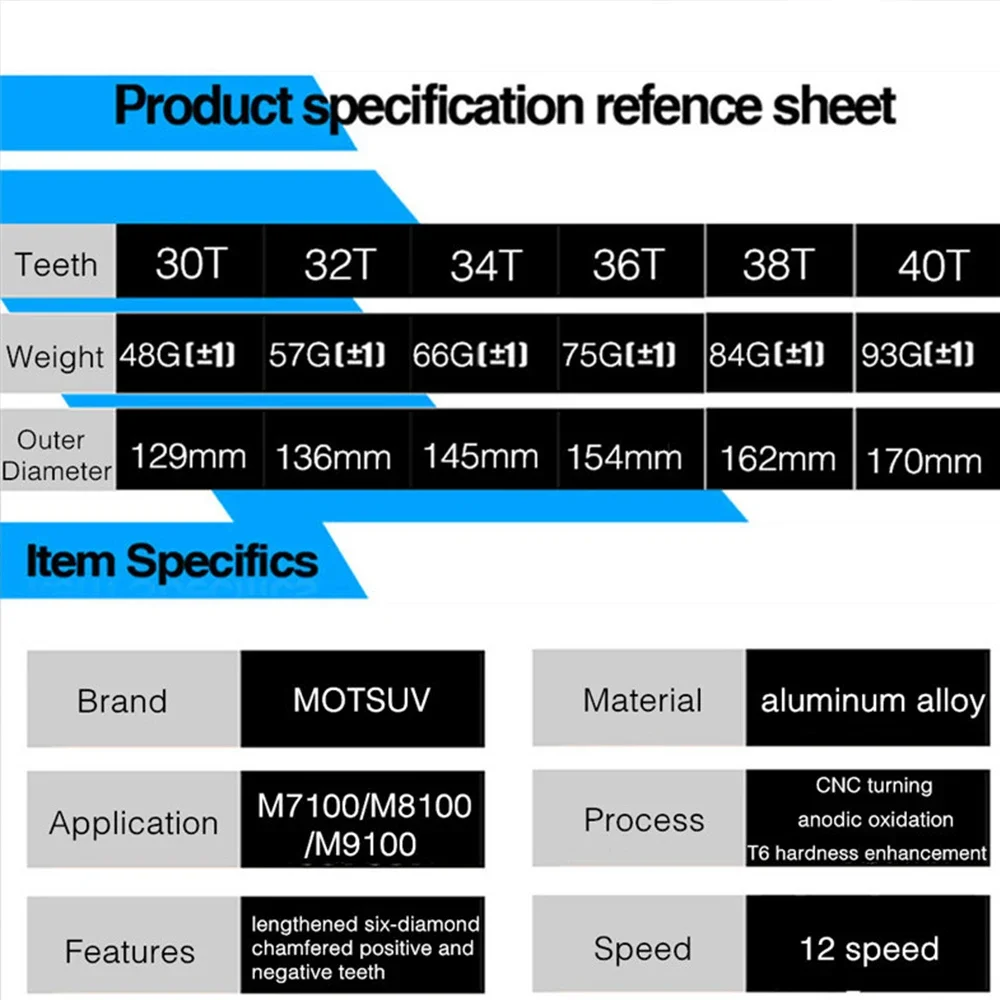 Product specification refence sheet

| Teeth | 30T | 32T | 34T | 36T | 38T | 40T |
|---|---|---|---|---|---|---|
| Weight | 48G(±1) | 57G(±1) | 66G(±1) | 75G(±1) | 84G(±1) | 93G(±1) |
| Outer Diameter | 129mm | 136mm | 145mm | 154mm | 162mm | 170mm |

Item Specifics

| Brand | MOTSUV |
|---|---|
| Application | M7100/M8100 /M9100 |
| Features | lengthened six-diamond chamfered positive and negative teeth |

| Material | aluminum alloy |
|---|---|
| Process | CNC turning anodic oxidation T6 hardness enhancement |
| Speed | 12 speed |